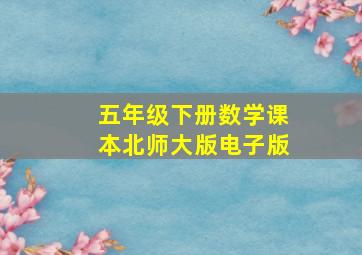 五年级下册数学课本北师大版电子版